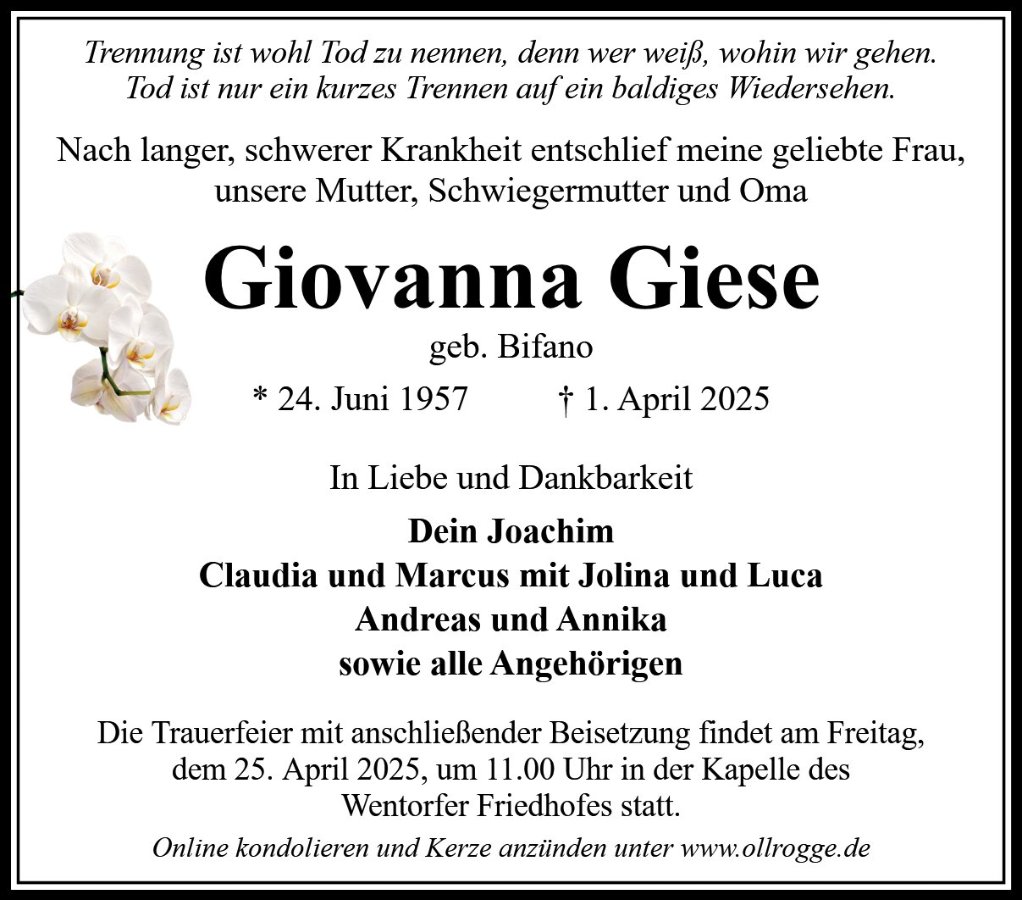 Trennung ist wohl Tod zu nennen, denn wer weiß, wohin wir gehen.
Tod ist nur ein kurzes Trennen auf ein baldiges Wiedersehen.

Nach langer, schwerer Krankheit entschlief meine geliebte Frau, unsere Mutter, Schwiegermutter und Oma

Giovanna Giese

geb. Bifano

* 24. Juni 1957 † 1. April 2025

In Liebe und Dankbarkeit

Dein Joachim
Claudia und Marcus mit Jolina und Luca
Andreas und Annika
sowie alle Angehörigen

Die Trauerfeier mit anschließender Beisetzung findet am Freitag, dem 25. April 2025, um 11.00 Uhr in der Kapelle des Wentorfer Friedhofes statt.

Online kondolieren und Kerze anzünden unter www.ollrogge.de